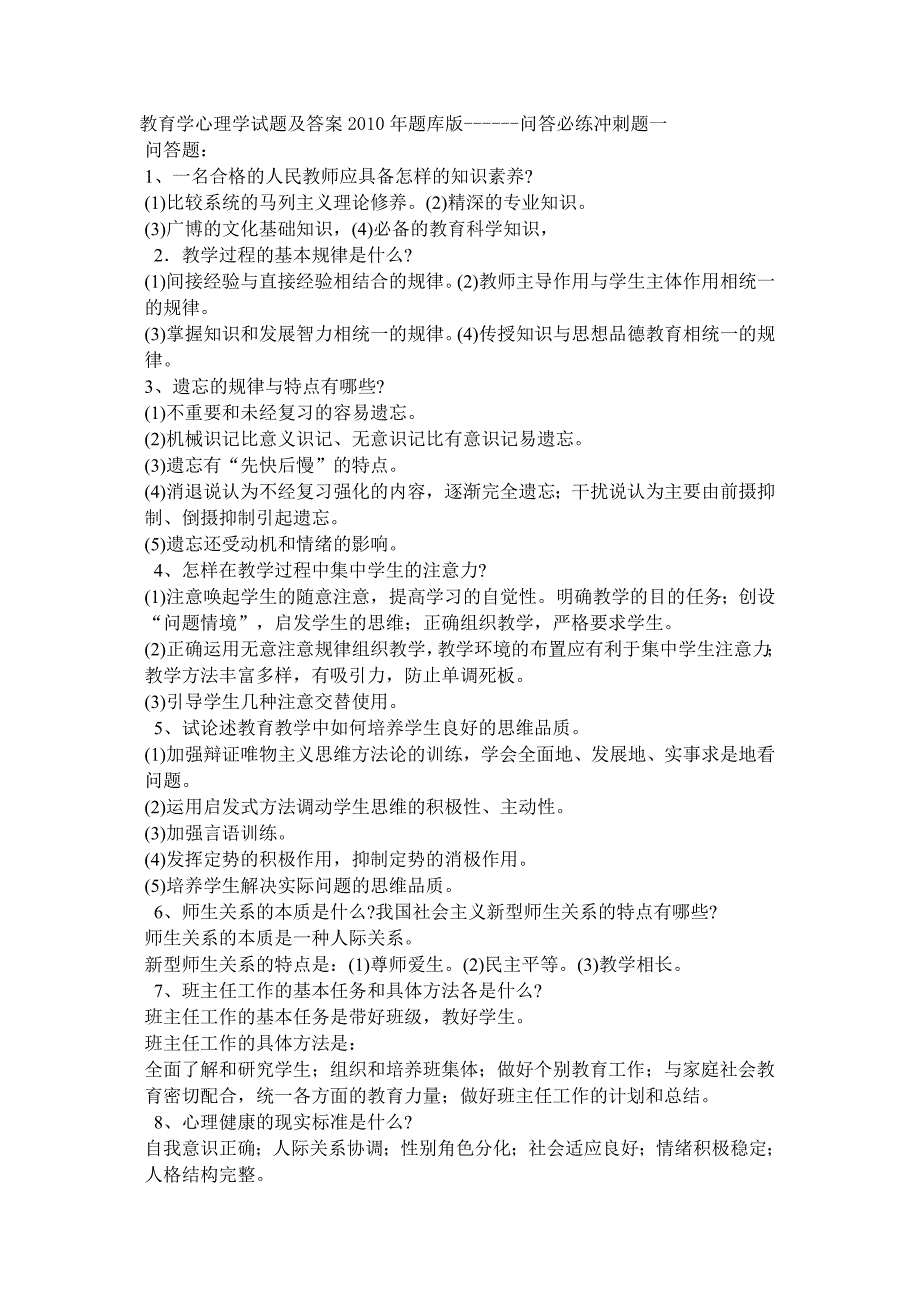 教育学心理学试题及答案 2010 年题库版------问答必练冲刺题一
问答题：
1、一名合格的人民教师应具备怎样的知识素养?
(1)比较系统的马列主义理论修养。(2)精深的专业知识。
(3)广博的文化基础知识，(4)必备的教育科学知识，
2．教学过程的基本规律是什么?
(1)间接经验与直接经验相结合的规律。(2)教师主导作用与学生主体作用相统一的规律。
(3)掌握知识和发展智力相统一的规律。(4)传授知识与思想品德教育相统一的规律。
3、遗忘的规律与特点有哪些?
(1)不重要和未经复习的容易遗忘。
(2)机械识记比意义识记、无意识记比有意识记易遗忘。
(3)遗忘有“先快后慢”的特点。
(4)消退说认为不经复习强化的内容，逐渐完全遗忘；干扰说认为主要由前摄抑制、倒摄抑制引起遗忘。
(5)遗忘还受动机和情绪的影响。
4、怎样在教学过程中集中学生的注意力?
(1)注意唤起学生的随意注意，提高学习的自觉性。明确教学的目的任务；创设“问题情境”，启发学生的思维；正确组织教学，严格要求学生。
(2)正确运用无意注意规律组织教学，教学环境的布置应有利于集中学生注意力；教学方法丰富多样，有吸引力，防止单调死板。
(3)引导学生几种注意交替使用。
5、试论述教育教学中如何培养学生良好的思维品质。
(1)加强辩证唯物主义思维方法论的训练，学会全面地、发展地、实事求是地看问题。
(2)运用启发式方法调动学生思维的积极性、主动性。
(3)加强言语训练。
(4)发挥定势的积极作用，抑制定势的消极作用。
(5)培养学生解决实际问题的思维品质。
6、师生关系的本质是什么?我国社会主义新型师生关系的特点有哪些?
师生关系的本质是一种人际关系。
新型师生关系的特点是：(1)尊师爱生。(2)民主平等。(3)教学相长。
7、班主任工作的基本任务和具体方法各是什么?
班主任工作的基本任务是带好班级，教好学生。
班主任工作的具体方法是：
全面了解和研究学生；组织和培养班集体；做好个别教育工作；与家庭社会教育密切配合，统一各方面的教育力量；做好班主任工作的计划和总结。
8、心理健康的现实标准是什么?
自我意识正确；人际关系协调；性别角色分化；社会适应良好；情绪积极稳定；人格结构完整。